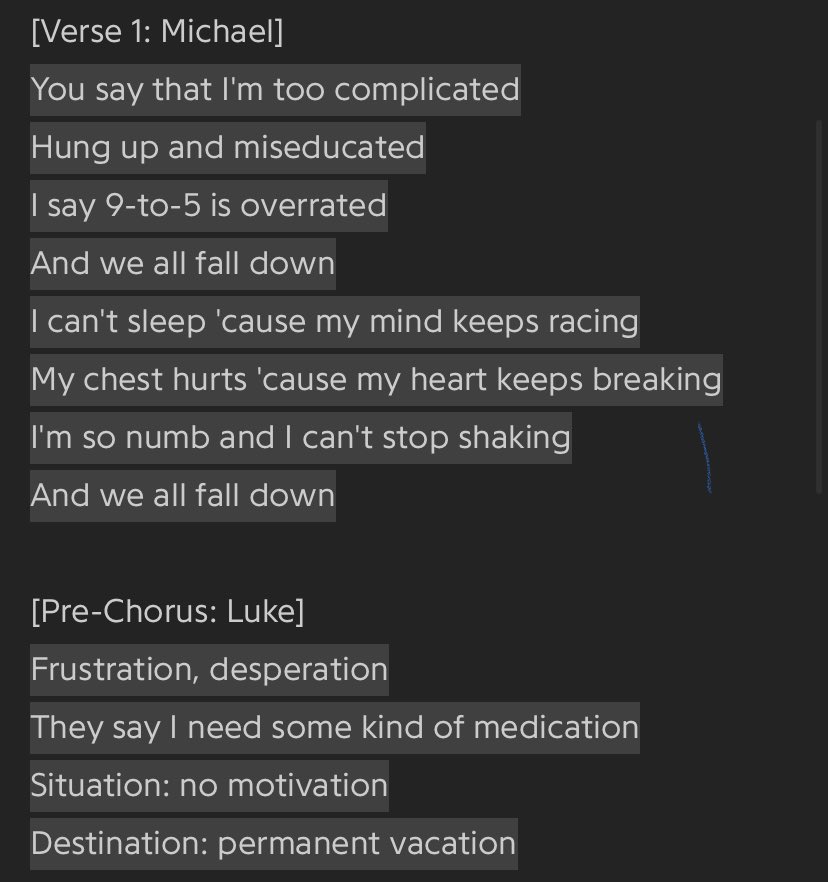 [Verse 1: Michael]
You say that I'm too complicated
Hung up and miseducated
I say 9-to-5 is overrated
And we all fall down
I can't sleep 'cause my mind keeps racing
My chest hurts 'cause my heart keeps breaking
I'm so numb and I can't stop shaking
And we all fall down

[Pre-Chorus: Luke]
Frustration, desperation
They say I need some kind of medication
Situation: no motivation
Destination: permanent vacation